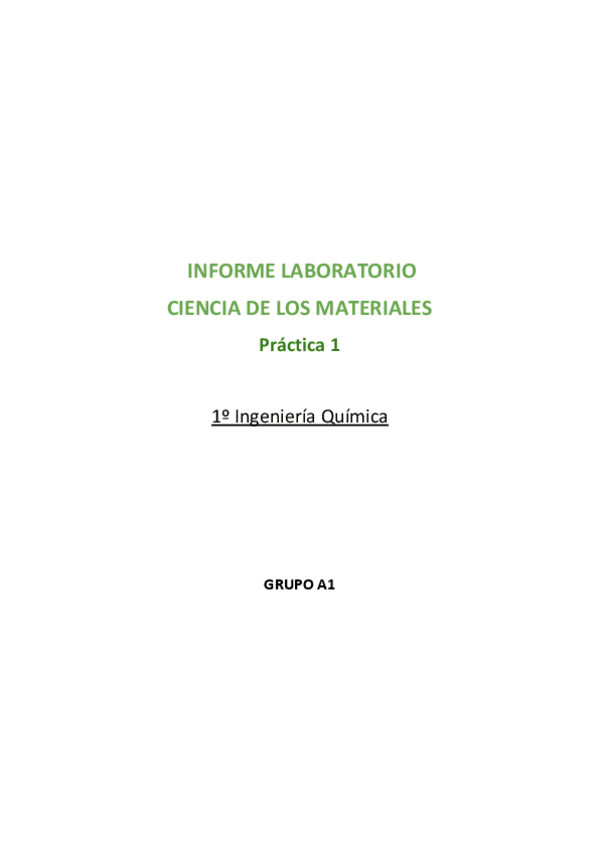 INFORME LABORATORIO
CIENCIA DE LOS MATERIALES
Práctica 1

1º Ingeniería Química

GRUPO A1